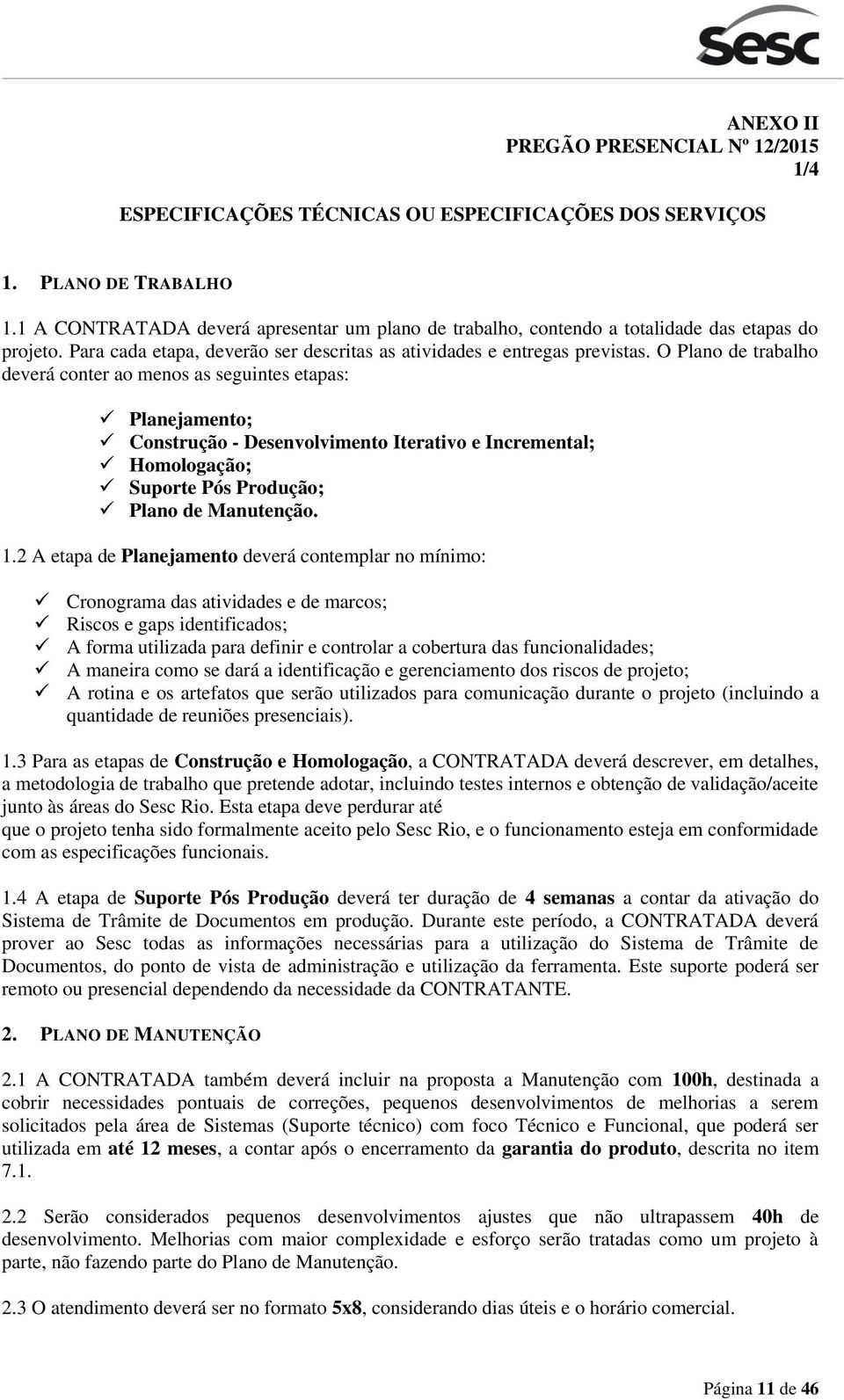 Sesc

ANEXO II
PREGÃO PRESENCIAL Nº 12/2015
1/4

ESPECIFICAÇÕES TÉCNICAS OU ESPECIFICAÇÕES DOS SERVIÇOS

1. PLANO DE TRABALHO

1.1 A CONTRATADA deverá apresentar um plano de trabalho, contendo a totalidade das etapas do projeto. Para cada etapa, deverão ser descritas as atividades e entregas previstas. O Plano de trabalho deverá conter ao menos as seguintes etapas:

✓ Planejamento;
✓ Construção - Desenvolvimento Iterativo e Incremental;
✓ Homologação;
✓ Suporte Pós Produção;
✓ Plano de Manutenção.

1.2 A etapa de Planejamento deverá contemplar no mínimo:

✓ Cronograma das atividades e de marcos;
✓ Riscos e gaps identificados;
✓ A forma utilizada para definir e controlar a cobertura das funcionalidades;
✓ A maneira como se dará a identificação e gerenciamento dos riscos de projeto;
✓ A rotina e os artefatos que serão utilizados para comunicação durante o projeto (incluindo a quantidade de reuniões presenciais).

1.3 Para as etapas de Construção e Homologação, a CONTRATADA deverá descrever, em detalhes, a metodologia de trabalho que pretende adotar, incluindo testes internos e obtenção de validação/aceite junto às áreas do Sesc Rio. Esta etapa deve perdurar até
que o projeto tenha sido formalmente aceito pelo Sesc Rio, e o funcionamento esteja em conformidade com as especificações funcionais.

1.4 A etapa de Suporte Pós Produção deverá ter duração de 4 semanas a contar da ativação do Sistema de Trâmite de Documentos em produção. Durante este período, a CONTRATADA deverá prover ao Sesc todas as informações necessárias para a utilização do Sistema de Trâmite de Documentos, do ponto de vista de administração e utilização da ferramenta. Este suporte poderá ser remoto ou presencial dependendo da necessidade da CONTRATANTE.

2. PLANO DE MANUTENÇÃO

2.1 A CONTRATADA também deverá incluir na proposta a Manutenção com 100h, destinada a cobrir necessidades pontuais de correções, pequenos desenvolvimentos de melhorias a serem solicitados pela área de Sistemas (Suporte técnico) com foco Técnico e Funcional, que poderá ser utilizada em até 12 meses, a contar após o encerramento da garantia do produto, descrita no item 7.1.

2.2 Serão considerados pequenos desenvolvimentos ajustes que não ultrapassem 40h de desenvolvimento. Melhorias com maior complexidade e esforço serão tratadas como um projeto à parte, não fazendo parte do Plano de Manutenção.

2.3 O atendimento deverá ser no formato 5x8, considerando dias úteis e o horário comercial.

Página 11 de 46